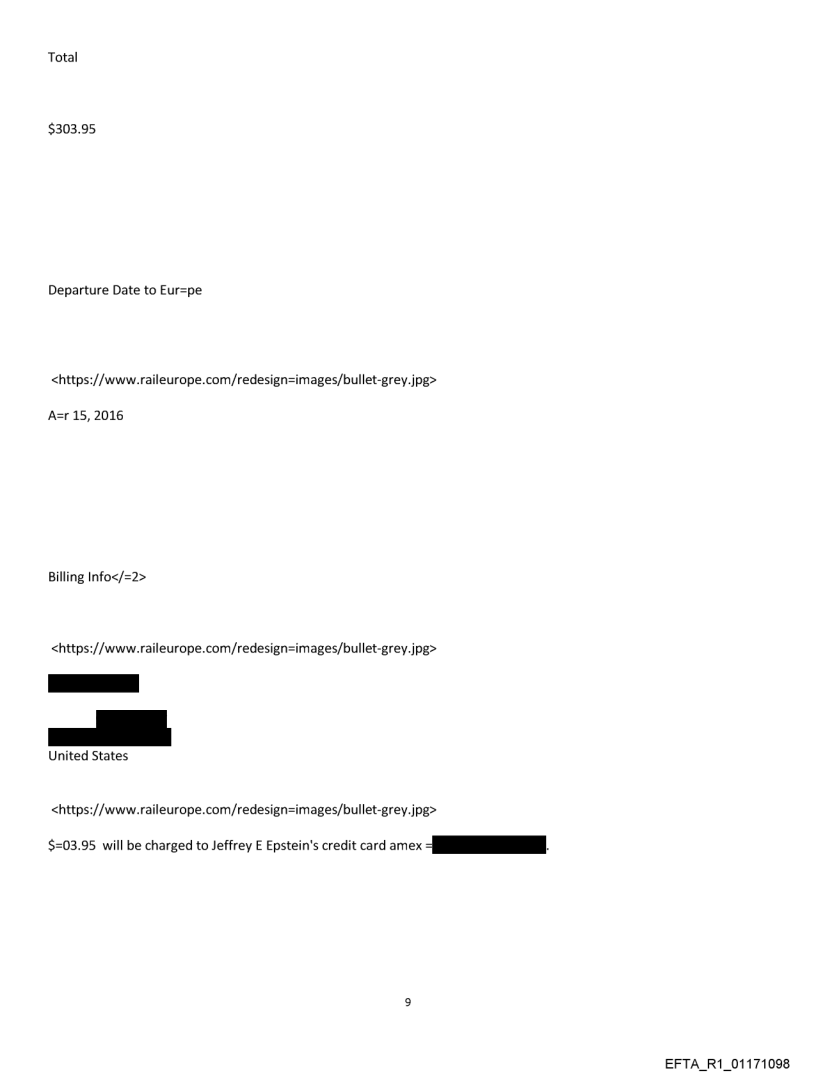 Total

$303.95

Departure Date to Eur=pe

<https://www.raileurope.com/redesign=images/bullet-grey.jpg>

A=r 15, 2016

Billing Info</=2>

<https://www.raileurope.com/redesign=images/bullet-grey.jpg>

United States

<https://www.raileurope.com/redesign=images/bullet-grey.jpg>

$=03.95 will be charged to Jeffrey E Epstein's credit card amex = .

9

EFTA_R1_01171098